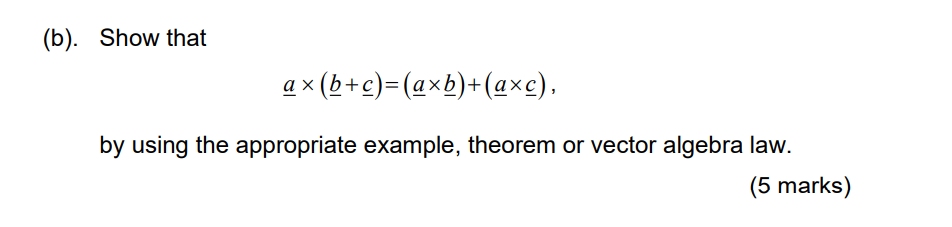 (b). Show that

$\underline{a} \times (\underline{b} + \underline{c}) = (\underline{a} \times \underline{b}) + (\underline{a} \times \underline{c})$,

by using the appropriate example, theorem or vector algebra law.

(5 marks)